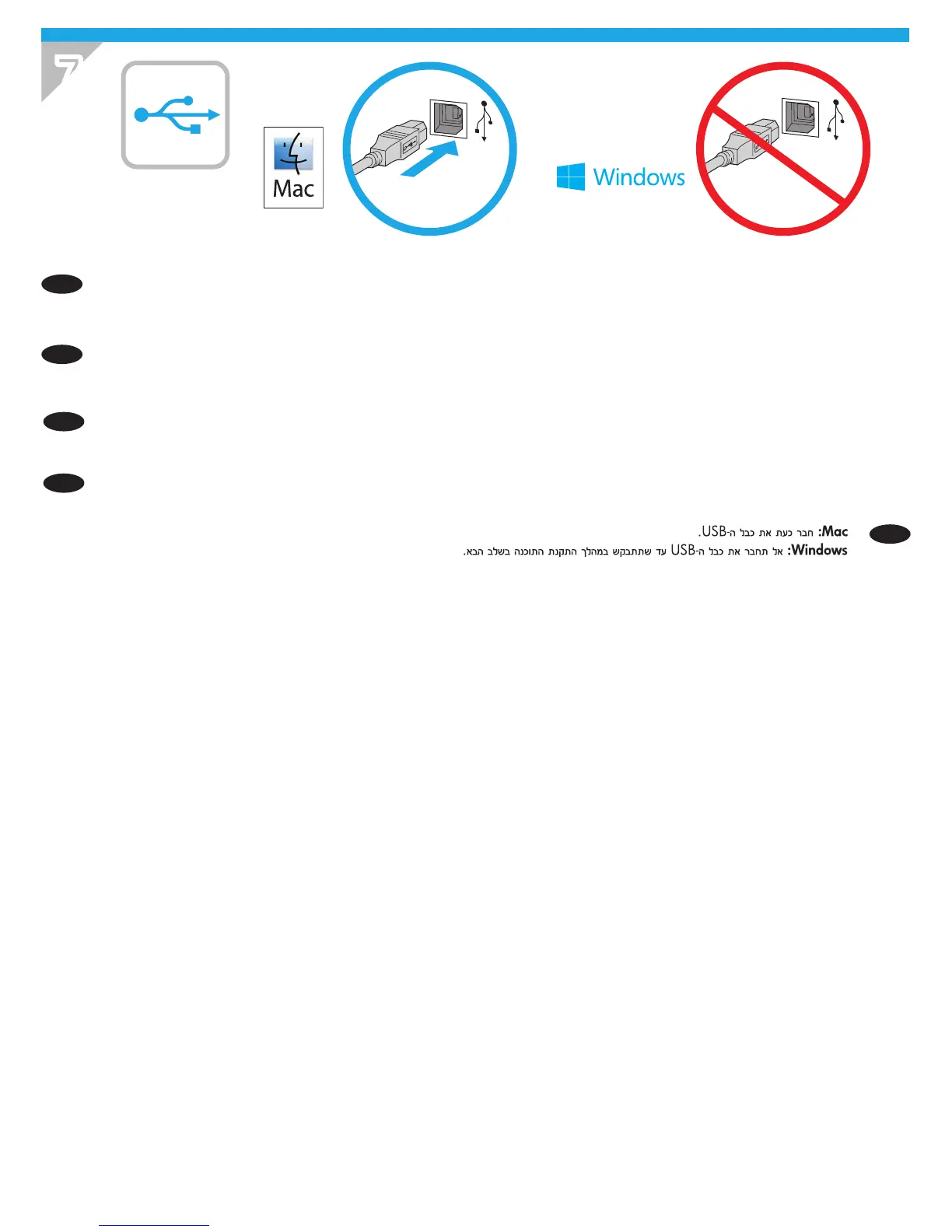 7

Mac

Windows

Mac: חבר כעת את כבל ה-USB.
Windows: אל תחבר את כבל ה-USB עד שתתבקש במהלך התקנת התוכנה בשלב הבא.